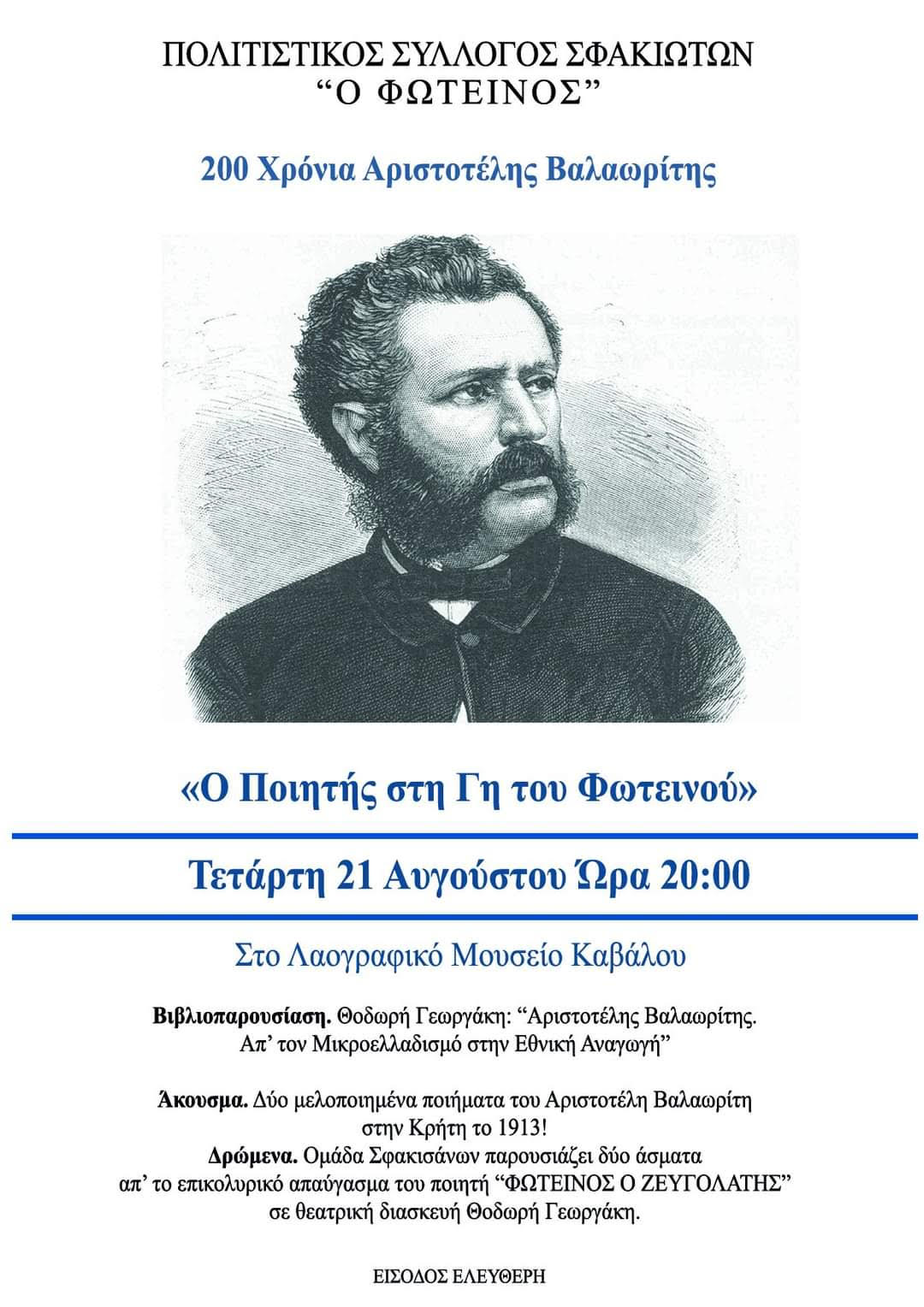 ΠΟΛΙΤΙΣΤΙΚΟΣ ΣΥΛΛΟΓΟΣ ΣΦΑΚΙΩΤΩΝ
"Ο ΦΩΤΕΙΝΟΣ"

200 Χρόνια Αριστοτέλης Βαλαωρίτης

«Ο Ποιητής στη Γη του Φωτεινού»

Τετάρτη 21 Αυγούστου Ώρα 20:00

Στο Λαογραφικό Μουσείο Καβάλου

Βιβλιοπαρουσίαση. Θοδωρή Γεωργάκη: "Αριστοτέλης Βαλαωρίτης. Απ' τον Μικροελλαδισμό στην Εθνική Αναγωγή"

Άκουσμα. Δύο μελοποιημένα ποιήματα του Αριστοτέλη Βαλαωρίτη στην Κρήτη το 1913!
Δρώμενα. Ομάδα Σφακισάνων παρουσιάζει δύο άσματα απ' το επικολυρικό απαύγασμα του ποιητή "ΦΩΤΕΙΝΟΣ Ο ΖΕΥΓΟΛΑΤΗΣ" σε θεατρική διασκευή Θοδωρή Γεωργάκη.

ΕΙΣΟΔΟΣ ΕΛΕΥΘΕΡΗ